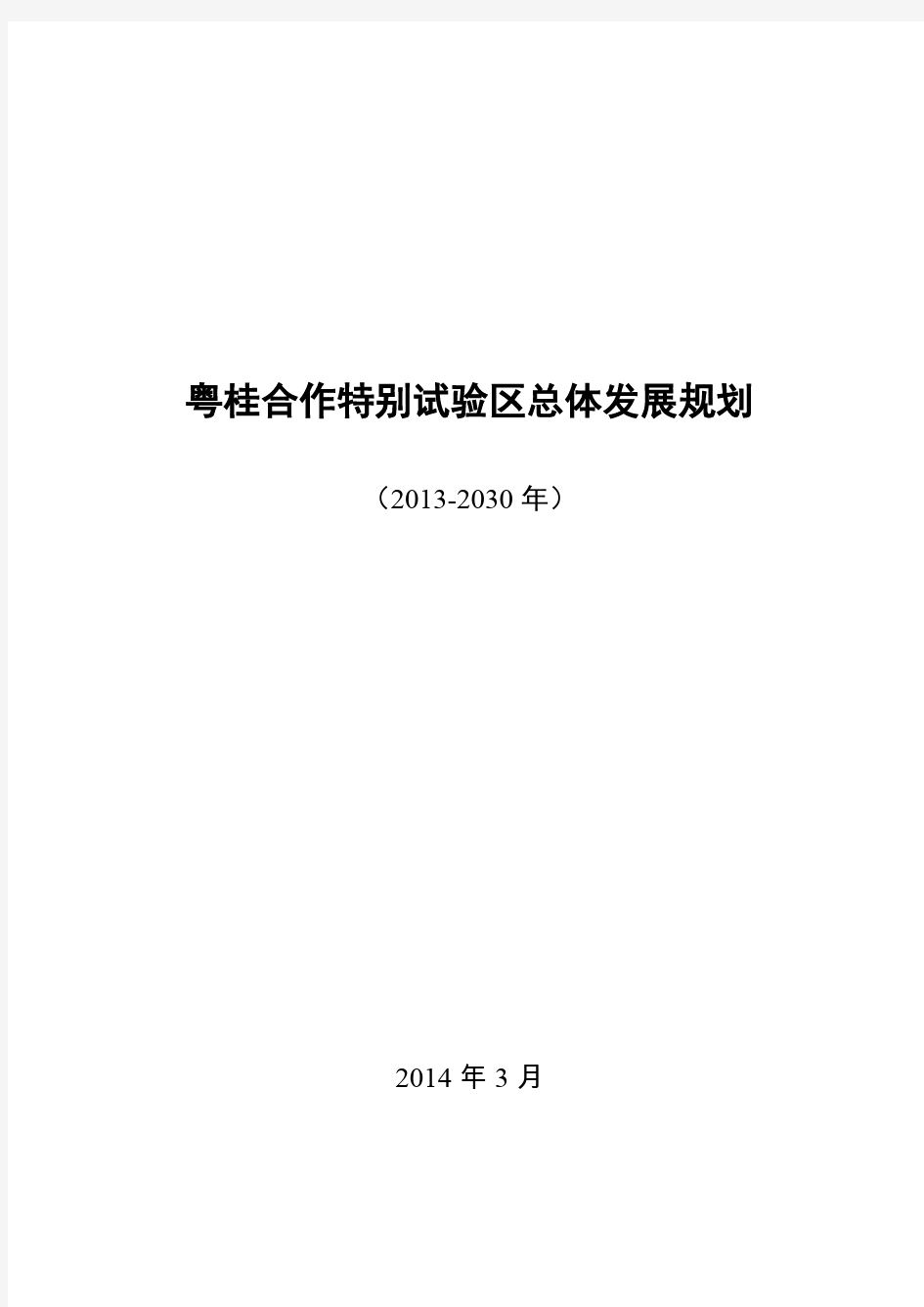 粤桂合作特别试验区总体发展规划

（2013-2030 年）

2014 年 3 月